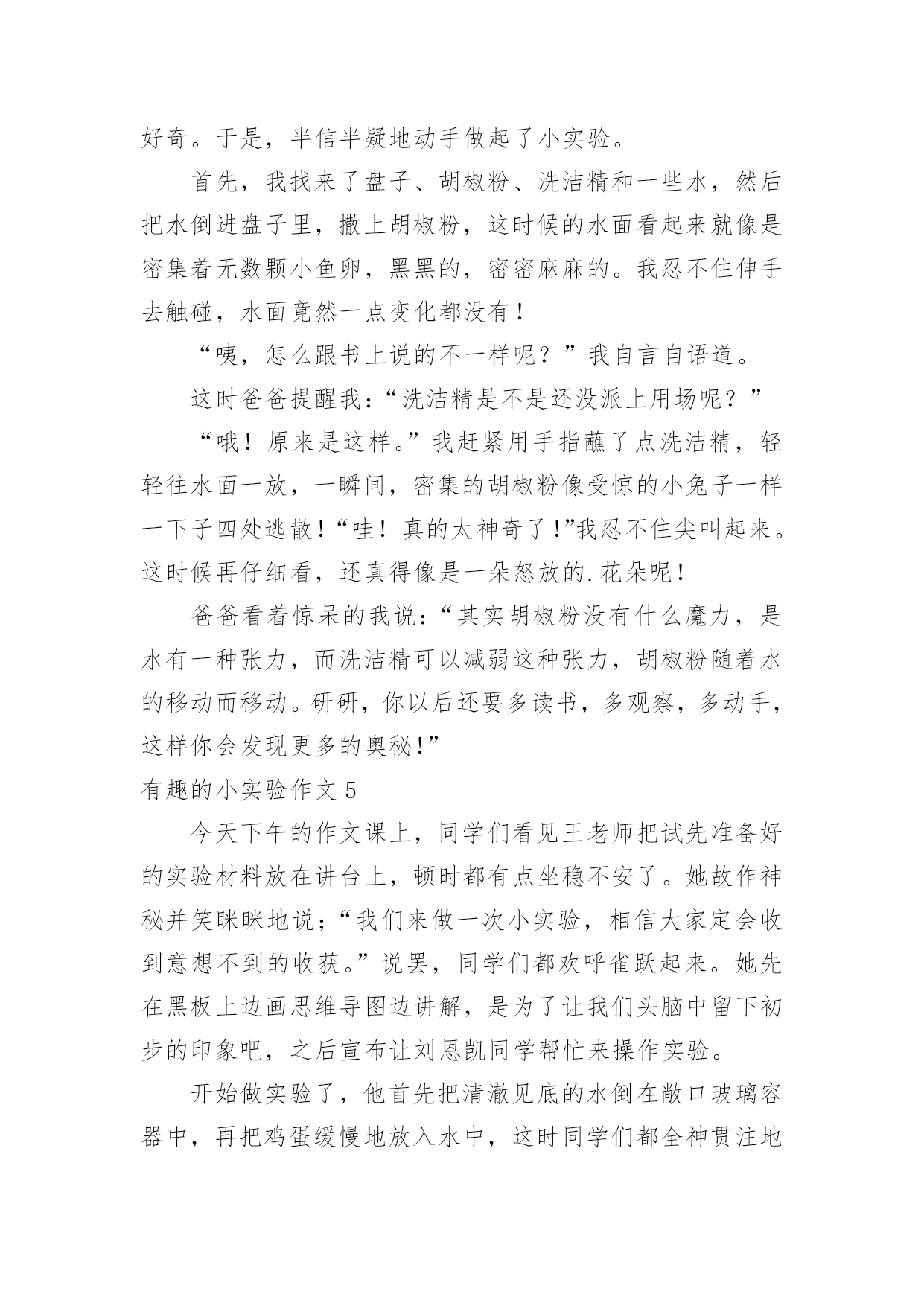 好奇。于是，半信半疑地动手做起了小实验。

首先，我找来了盘子、胡椒粉、洗洁精和一些水，然后把水倒进盘子里，撒上胡椒粉，这时候的水面看起来就像是密集着无数颗小鱼卵，黑黑的，密密麻麻的。我忍不住伸手去触碰，水面竟然一点变化都没有！

“咦，怎么跟书上说的不一样呢？”我自言自语道。

这时爸爸提醒我：“洗洁精是不是还没派上用场呢？”

“哦！原来是这样。”我赶紧用手指蘸了点洗洁精，轻轻往水面一放，一瞬间，密集的胡椒粉像受惊的小兔子一样一下子四处逃散！“哇！真的太神奇了！”我忍不住尖叫起来。这时候再仔细看，还真得像是一朵怒放的.花朵呢！

爸爸看着惊呆的我说：“其实胡椒粉没有什么魔力，是水有一种张力，而洗洁精可以减弱这种张力，胡椒粉随着水的移动而移动。研研，你以后还要多读书，多观察，多动手，这样你会发现更多的奥秘!”

有趣的小实验作文 5

今天下午的作文课上，同学们看见王老师把试先准备好的实验材料放在讲台上，顿时都有点坐稳不安了。她故作神秘并笑眯眯地说;“我们来做一次小实验，相信大家定会收到意想不到的收获。”说罢，同学们都欢呼雀跃起来。她先在黑板上边画思维导图边讲解，是为了让我们头脑中留下初步的印象吧，之后宣布让刘恩凯同学帮忙来操作实验。

开始做实验了，他首先把清澈见底的水倒在敞口玻璃容器中，再把鸡蛋缓慢地放入水中，这时同学们都全神贯注地